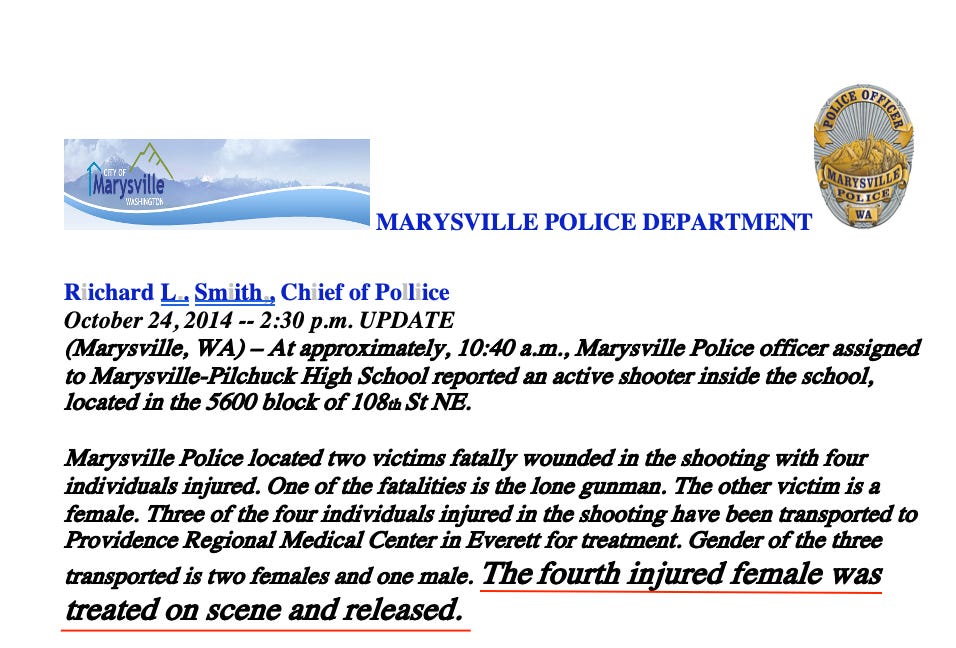 CITY OF Marysville WASHINGTON

MARYSVILLE POLICE DEPARTMENT

POLICE OFFICER MARYSVILLE POLICE WA

Riichard L. Smiith., Chiief of Polliice
October 24, 2014 -- 2:30 p.m. UPDATE
(Marysville, WA) – At approximately, 10:40 a.m., Marysville Police officer assigned to Marysville-Pilchuck High School reported an active shooter inside the school, located in the 5600 block of 108th St NE.

Marysville Police located two victims fatally wounded in the shooting with four individuals injured. One of the fatalities is the lone gunman. The other victim is a female. Three of the four individuals injured in the shooting have been transported to Providence Regional Medical Center in Everett for treatment. Gender of the three transported is two females and one male. The fourth injured female was treated on scene and released.